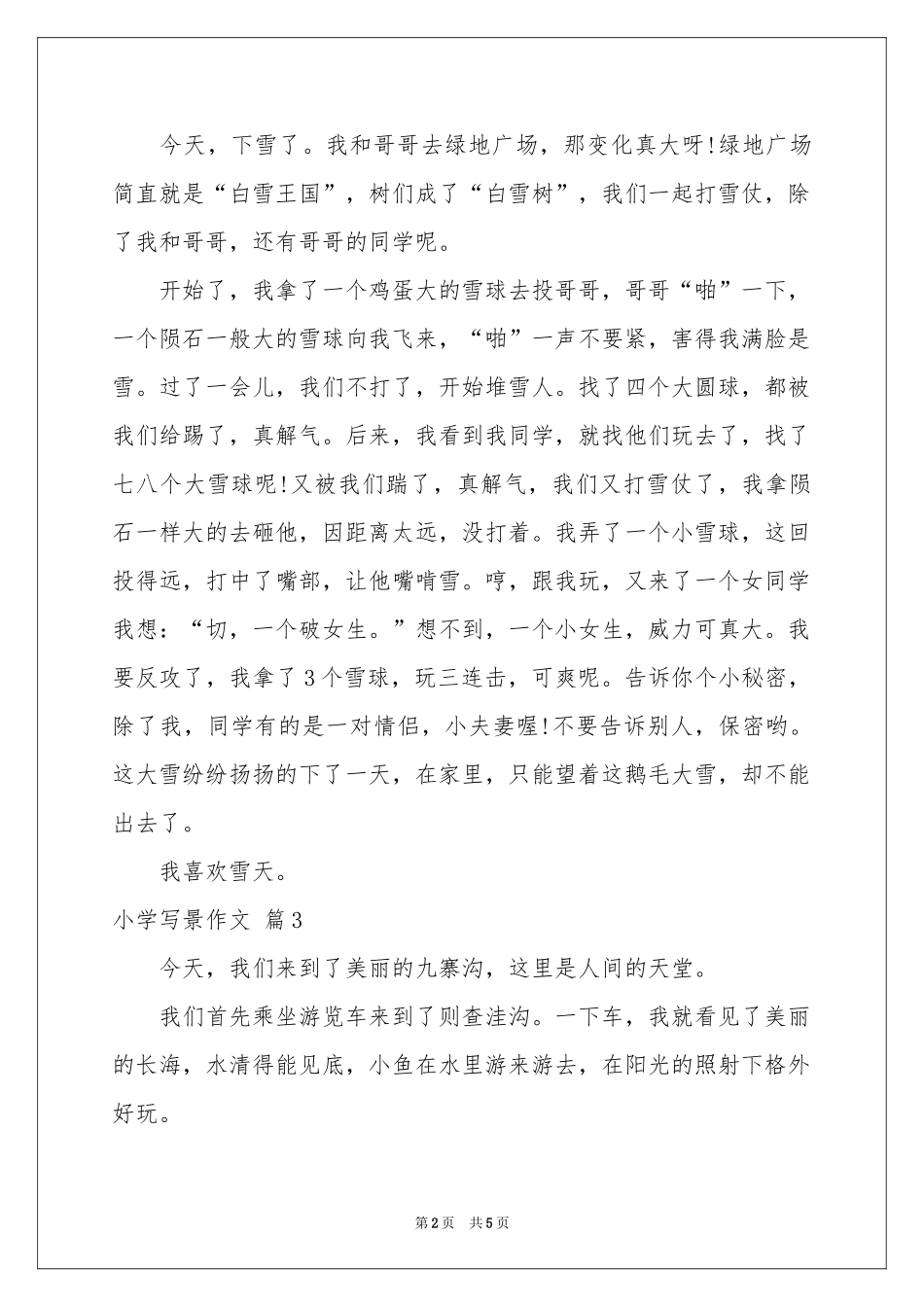 今天，下雪了。我和哥哥去绿地广场，那变化真大呀!绿地广场简直就是“白雪王国”，树们成了“白雪树”，我们一起打雪仗，除了我和哥哥，还有哥哥的同学呢。

开始了，我拿了一个鸡蛋大的雪球去投哥哥，哥哥“啪”一下，一个陨石一般大的雪球向我飞来，“啪”一声不要紧，害得我满脸是雪。过了一会儿，我们不打了，开始堆雪人。找了四个大圆球，都被我们给踢了，真解气。后来，我看到我同学，就找他们玩去了，找了七八个大雪球呢!又被我们踹了，真解气，我们又打雪仗了，我拿陨石一样大的去砸他，因距离太远，没打着。我弄了一个小雪球，这回投得远，打中了嘴部，让他嘴啃雪。哼，跟我玩，又来了一个女同学我想：“切，一个破女生。”想不到，一个小女生，威力可真大。我要反攻了，我拿了3个雪球，玩三连击，可爽呢。告诉你个小秘密，除了我，同学有的是一对情侣，小夫妻喔!不要告诉别人，保密哟。这大雪纷纷扬扬的下了一天，在家里，只能望着这鹅毛大雪，却不能出去了。

我喜欢雪天。

小学写景作文 篇3

今天，我们来到了美丽的九寨沟，这里是人间的天堂。

我们首先乘坐游览车来到了则查洼沟。一下车，我就看见了美丽的长海，水清得能见底，小鱼在水里游来游去，在阳光的照射下格外好玩。

第2页 共5页